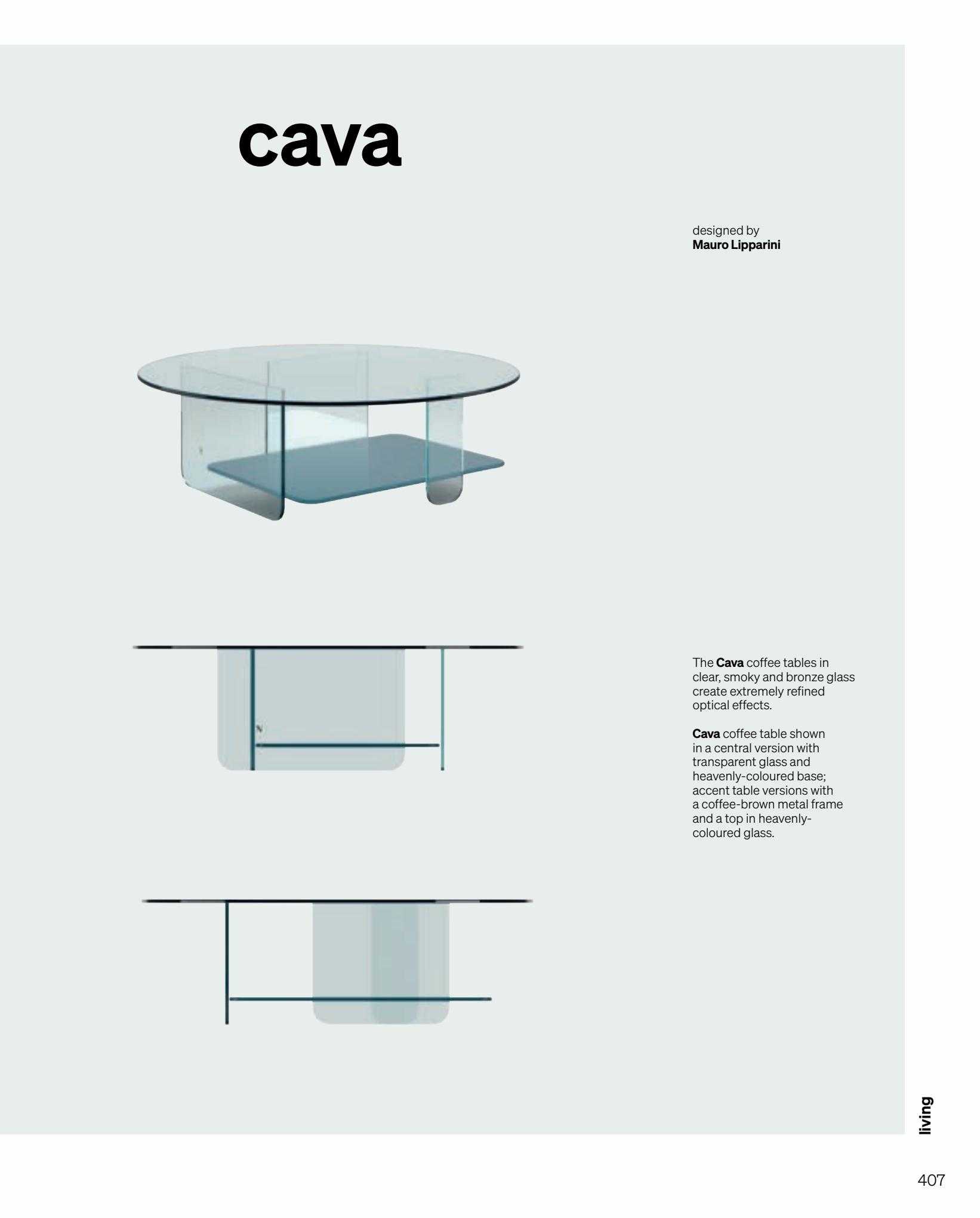 cava

designed by
Mauro Lipparini

The Cava coffee tables in clear, smoky and bronze glass create extremely refined optical effects.

Cava coffee table shown in a central version with transparent glass and heavenly-coloured base; accent table versions with a coffee-brown metal frame and a top in heavenly-coloured glass.

living

407